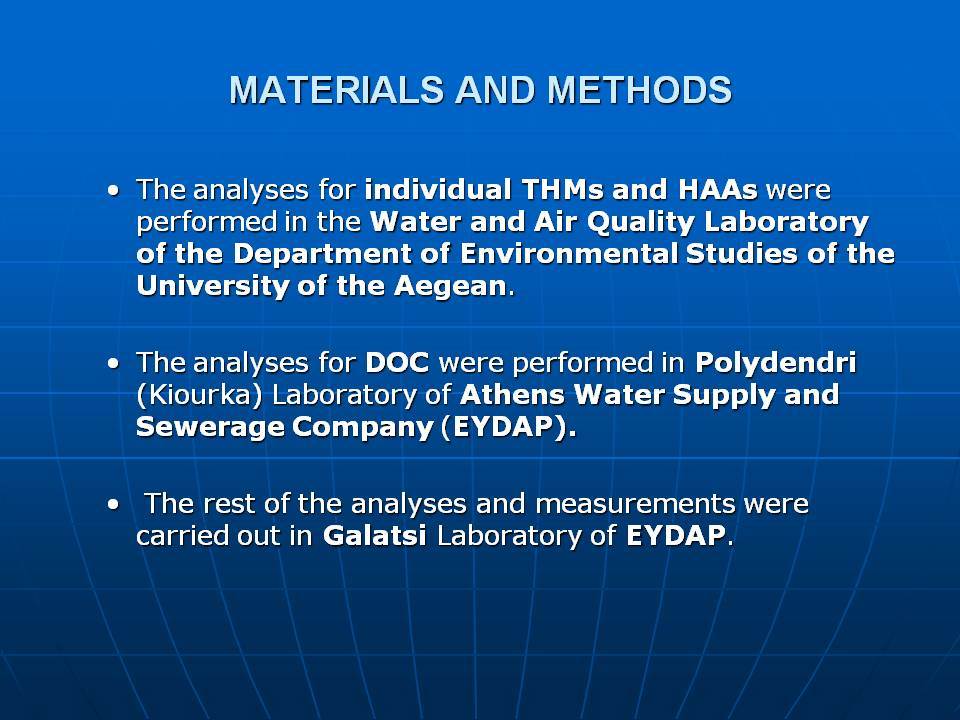 MATERIALS AND METHODS

• The analyses for individual THMs and HAAs were performed in the Water and Air Quality Laboratory of the Department of Environmental Studies of the University of the Aegean.

• The analyses for DOC were performed in Polydendri (Kiourka) Laboratory of Athens Water Supply and Sewerage Company (EYDAP).

• The rest of the analyses and measurements were carried out in Galatsi Laboratory of EYDAP.